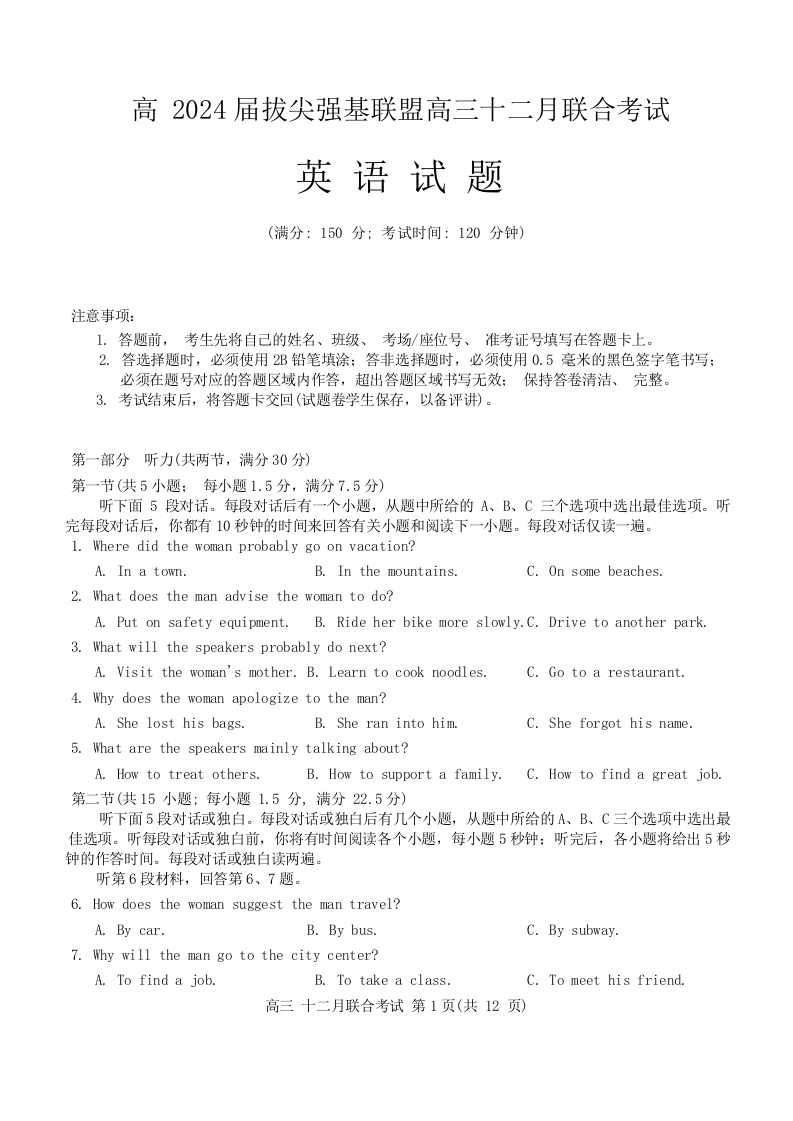 高 2024 届拔尖强基联盟高三十二月联合考试

英 语 试 题

(满分: 150 分; 考试时间: 120 分钟)

注意事项:
1. 答题前， 考生先将自己的姓名、班级、 考场/座位号、 准考证号填写在答题卡上。
2. 答选择题时，必须使用 2B 铅笔填涂；答非选择题时，必须使用 0.5 毫米的黑色签字笔书写；必须在题号对应的答题区域内作答，超出答题区域书写无效； 保持答卷清洁、 完整。
3. 考试结束后，将答题卡交回(试题卷学生保存，以备评讲)。

第一部分 听力(共两节，满分 30 分)
第一节(共 5 小题； 每小题 1.5 分，满分 7.5 分)
听下面 5 段对话。每段对话后有一个小题，从题中所给的 A、B、C 三个选项中选出最佳选项。听完每段对话后，你都有 10 秒钟的时间来回答有关小题和阅读下一小题。每段对话仅读一遍。
1. Where did the woman probably go on vacation?
A. In a town. B. In the mountains. C. On some beaches.
2. What does the man advise the woman to do?
A. Put on safety equipment. B. Ride her bike more slowly. C. Drive to another park.
3. What will the speakers probably do next?
A. Visit the woman's mother. B. Learn to cook noodles. C. Go to a restaurant.
4. Why does the woman apologize to the man?
A. She lost his bags. B. She ran into him. C. She forgot his name.
5. What are the speakers mainly talking about?
A. How to treat others. B. How to support a family. C. How to find a great job.
第二节(共 15 小题; 每小题 1.5 分, 满分 22.5 分)
听下面 5 段对话或独白。每段对话或独白后有几个小题，从题中所给的 A、B、C 三个选项中选出最佳选项。听每段对话或独白前，你将有时间阅读各个小题，每小题 5 秒钟；听完后，各小题将给出 5 秒钟的作答时间。每段对话或独白读两遍。
听第 6 段材料，回答第 6、7 题。
6. How does the woman suggest the man travel?
A. By car. B. By bus. C. By subway.
7. Why will the man go to the city center?
A. To find a job. B. To take a class. C. To meet his friend.
高三 十二月联合考试 第 1 页(共 12 页)